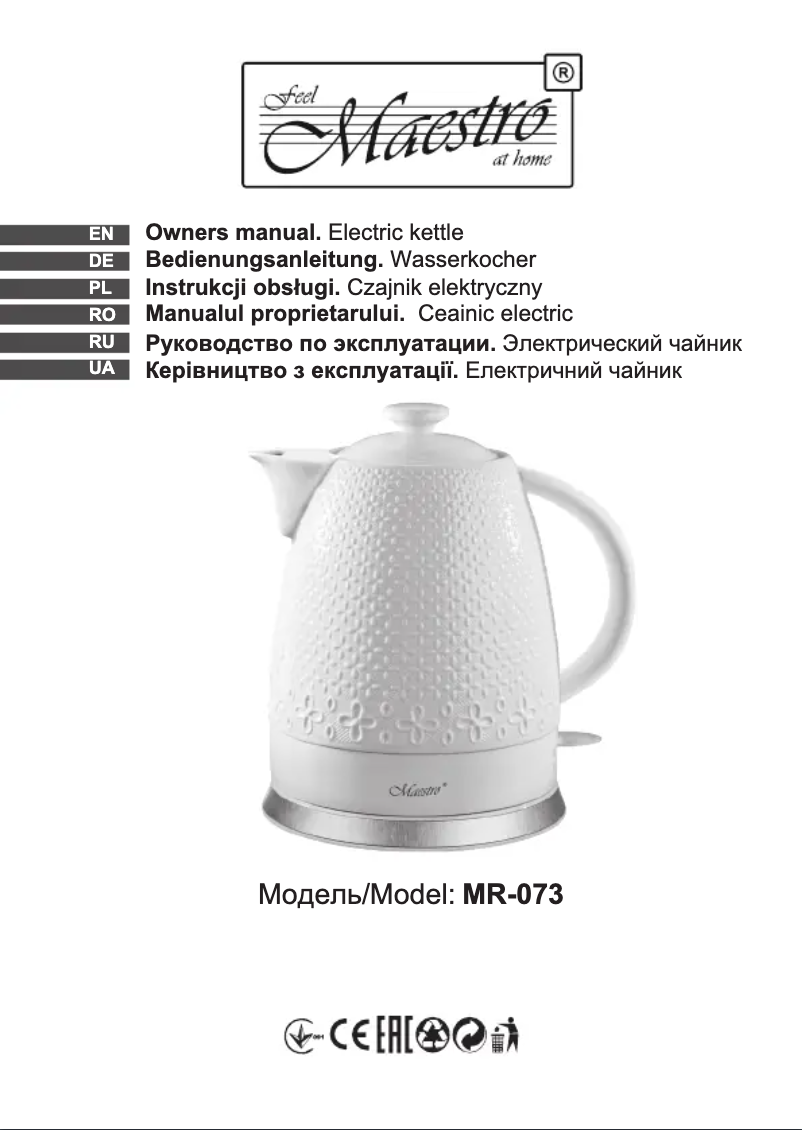 Feel Maestro at home ®

EN Owners manual. Electric kettle
DE Bedienungsanleitung. Wasserkocher
PL Instrukcji obsługi. Czajnik elektryczny
RO Manualul proprietarului. Ceainic electric
RU Руководство по эксплуатации. Электрический чайник
UA Керівництво з експлуатації. Електричний чайник

Maestro®

Модель/Model: MR-073

CE EAC